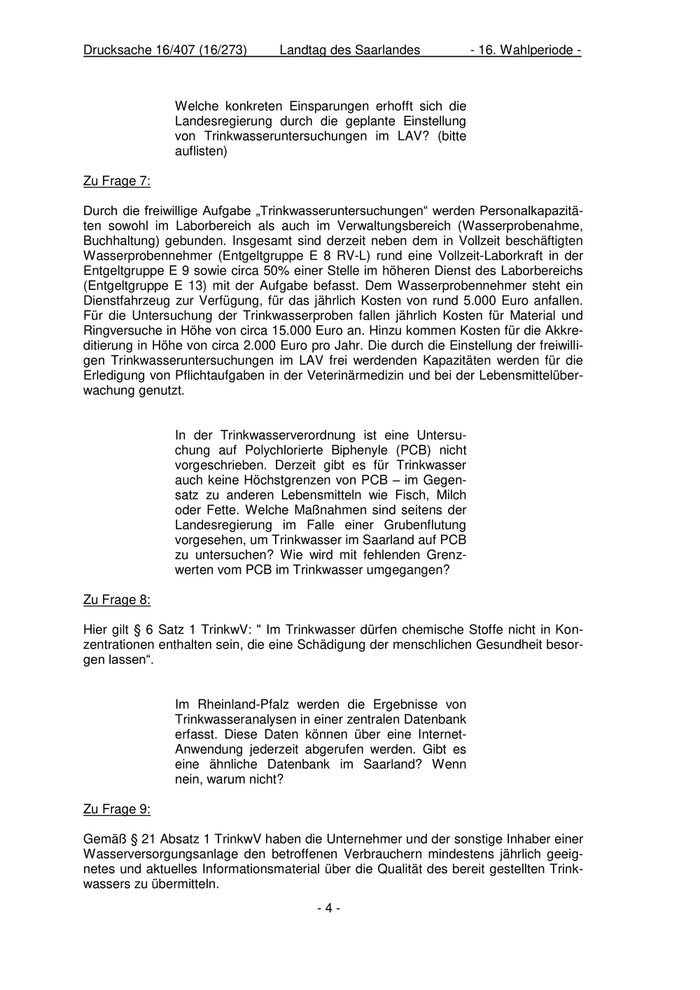 Drucksache 16/407 (16/273) Landtag des Saarlandes - 16. Wahlperiode -

Welche konkreten Einsparungen erhofft sich die Landesregierung durch die geplante Einstellung von Trinkwasseruntersuchungen im LAV? (bitte auflisten)

Zu Frage 7:

Durch die freiwillige Aufgabe „Trinkwasseruntersuchungen“ werden Personalkapazitäten sowohl im Laborbereich als auch im Verwaltungsbereich (Wasserprobenahme, Buchhaltung) gebunden. Insgesamt sind derzeit neben dem in Vollzeit beschäftigten Wasserprobennehmer (Entgeltgruppe E 8 RV-L) rund eine Vollzeit-Laborkraft in der Entgeltgruppe E 9 sowie circa 50% einer Stelle im höheren Dienst des Laborbereichs (Entgeltgruppe E 13) mit der Aufgabe befasst. Dem Wasserprobennehmer steht ein Dienstfahrzeug zur Verfügung, für das jährlich Kosten von rund 5.000 Euro anfallen. Für die Untersuchung der Trinkwasserproben fallen jährlich Kosten für Material und Ringversuche in Höhe von circa 15.000 Euro an. Hinzu kommen Kosten für die Akkreditierung in Höhe von circa 2.000 Euro pro Jahr. Die durch die Einstellung der freiwilligen Trinkwasseruntersuchungen im LAV frei werdenden Kapazitäten werden für die Erledigung von Pflichtaufgaben in der Veterinärmedizin und bei der Lebensmittelüberwachung genutzt.

In der Trinkwasserverordnung ist eine Untersuchung auf Polychlorierte Biphenyle (PCB) nicht vorgeschrieben. Derzeit gibt es für Trinkwasser auch keine Höchstgrenzen von PCB – im Gegensatz zu anderen Lebensmitteln wie Fisch, Milch oder Fette. Welche Maßnahmen sind seitens der Landesregierung im Falle einer Grubenflutung vorgesehen, um Trinkwasser im Saarland auf PCB zu untersuchen? Wie wird mit fehlenden Grenzwerten vom PCB im Trinkwasser umgegangen?

Zu Frage 8:

Hier gilt § 6 Satz 1 TrinkwV: " Im Trinkwasser dürfen chemische Stoffe nicht in Konzentrationen enthalten sein, die eine Schädigung der menschlichen Gesundheit besorgen lassen“.

Im Rheinland-Pfalz werden die Ergebnisse von Trinkwasseranalysen in einer zentralen Datenbank erfasst. Diese Daten können über eine Internet-Anwendung jederzeit abgerufen werden. Gibt es eine ähnliche Datenbank im Saarland? Wenn nein, warum nicht?

Zu Frage 9:

Gemäß § 21 Absatz 1 TrinkwV haben die Unternehmer und der sonstige Inhaber einer Wasserversorgungsanlage den betroffenen Verbrauchern mindestens jährlich geeignetes und aktuelles Informationsmaterial über die Qualität des bereit gestellten Trinkwassers zu übermitteln.

- 4 -